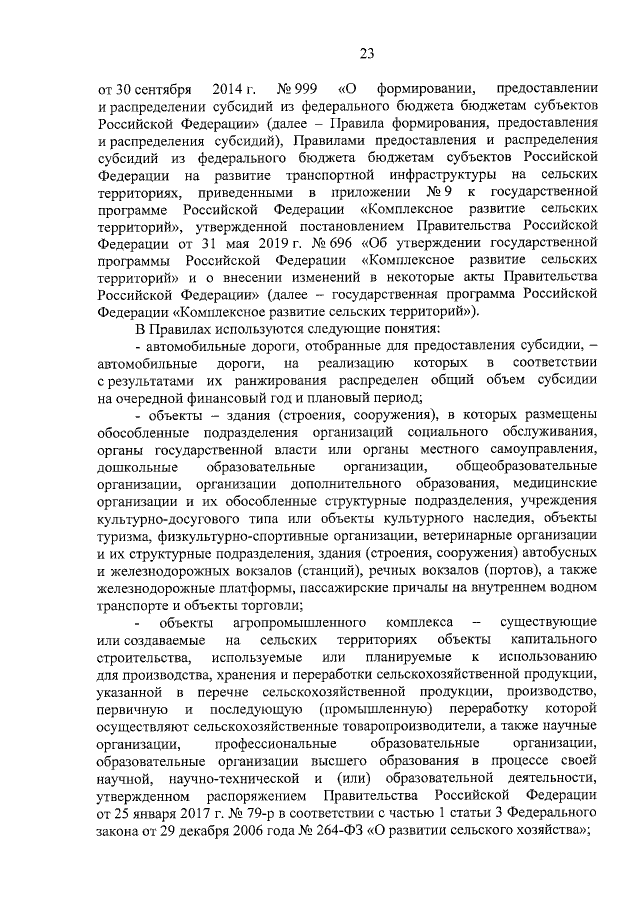 23

от 30 сентября 2014 г. № 999 «О формировании, предоставлении и распределении субсидий из федерального бюджета бюджетам субъектов Российской Федерации» (далее – Правила формирования, предоставления и распределения субсидий), Правилами предоставления и распределения субсидий из федерального бюджета бюджетам субъектов Российской Федерации на развитие транспортной инфраструктуры на сельских территориях, приведенными в приложении № 9 к государственной программе Российской Федерации «Комплексное развитие сельских территорий», утвержденной постановлением Правительства Российской Федерации от 31 мая 2019 г. № 696 «Об утверждении государственной программы Российской Федерации «Комплексное развитие сельских территорий» и о внесении изменений в некоторые акты Правительства Российской Федерации» (далее – государственная программа Российской Федерации «Комплексное развитие сельских территорий»).

В Правилах используются следующие понятия:

- автомобильные дороги, отобранные для предоставления субсидии, – автомобильные дороги, на реализацию которых в соответствии с результатами их ранжирования распределен общий объем субсидии на очередной финансовый год и плановый период;

- объекты – здания (строения, сооружения), в которых размещены обособленные подразделения организаций социального обслуживания, органы государственной власти или органы местного самоуправления, дошкольные образовательные организации, общеобразовательные организации, организации дополнительного образования, медицинские организации и их обособленные структурные подразделения, учреждения культурно-досугового типа или объекты культурного наследия, объекты туризма, физкультурно-спортивные организации, ветеринарные организации и их структурные подразделения, здания (строения, сооружения) автобусных и железнодорожных вокзалов (станций), речных вокзалов (портов), а также железнодорожные платформы, пассажирские причалы на внутреннем водном транспорте и объекты торговли;

- объекты агропромышленного комплекса – существующие или создаваемые на сельских территориях объекты капитального строительства, используемые или планируемые к использованию для производства, хранения и переработки сельскохозяйственной продукции, указанной в перечне сельскохозяйственной продукции, производство, первичную и последующую (промышленную) переработку которой осуществляют сельскохозяйственные товаропроизводители, а также научные организации, профессиональные образовательные организации, образовательные организации высшего образования в процессе своей научной, научно-технической и (или) образовательной деятельности, утвержденном распоряжением Правительства Российской Федерации от 25 января 2017 г. № 79-р в соответствии с частью 1 статьи 3 Федерального закона от 29 декабря 2006 года № 264-ФЗ «О развитии сельского хозяйства»;